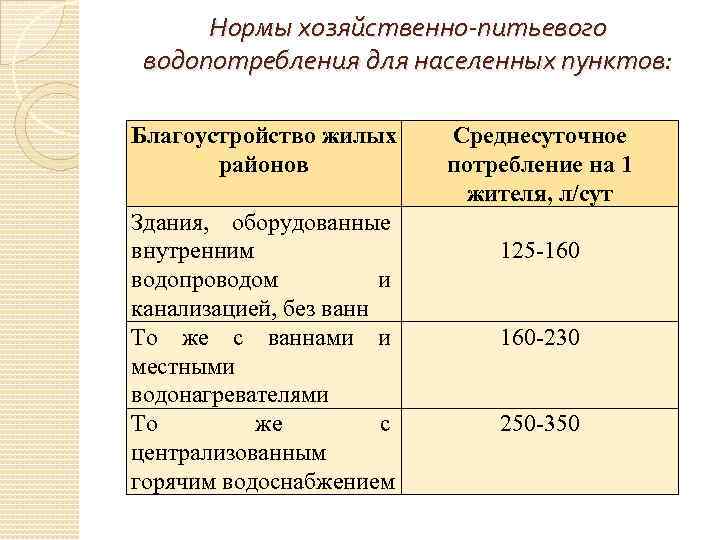 Нормы хозяйственно-питьевого водопотребления для населенных пунктов:

| Благоустройство жилых районов | Среднесуточное потребление на 1 жителя, л/сут |
|---|---|
| Здания, оборудованные внутренним водопроводом и канализацией, без ванн | 125-160 |
| То же с ваннами и местными водонагревателями | 160-230 |
| То же с централизованным горячим водоснабжением | 250-350 |